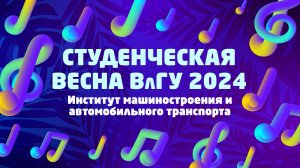 СТУДЕНЧЕСКАЯ ВЕСНА ВлГУ 2024

Институт машиностроения и автомобильного транспорта